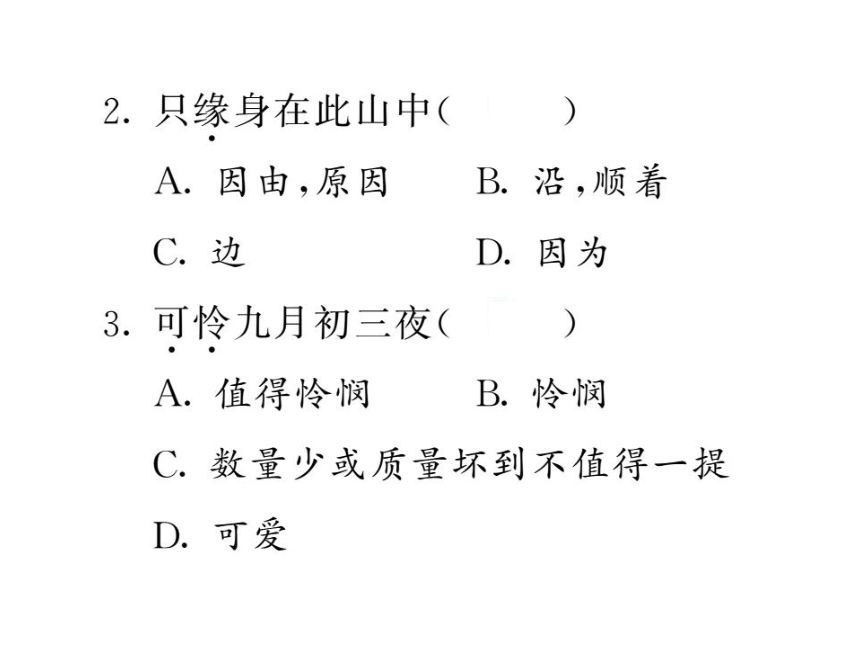 2. 只缘身在此山中(　　)

A. 因由,原因　　B. 沿,顺着

C. 边　　D. 因为

3. 可怜九月初三夜(　　)

A. 值得怜悯　　B. 怜悯

C. 数量少或质量坏到不值得一提

D. 可爱